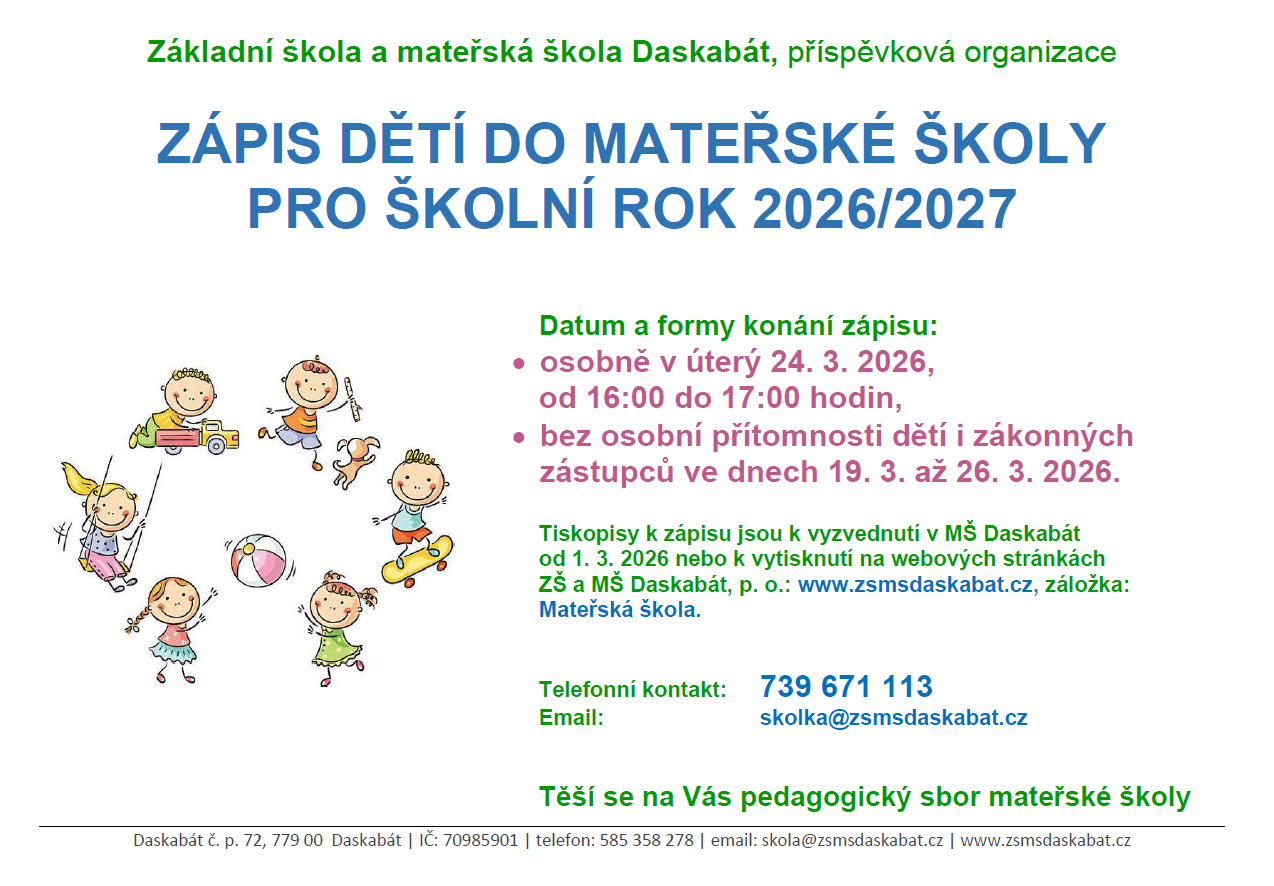 Základní škola a mateřská škola Daskabát, příspěvková organizace

ZÁPIS DĚTÍ DO MATEŘSKÉ ŠKOLY
PRO ŠKOLNÍ ROK 2026/2027

Datum a formy konání zápisu:

• osobně v úterý 24. 3. 2026, od 16:00 do 17:00 hodin,
• bez osobní přítomnosti dětí i zákonných zástupců ve dnech 19. 3. až 26. 3. 2026.

Tiskopisy k zápisu jsou k vyzvednutí v MŠ Daskabát od 1. 3. 2026 nebo k vytisknutí na webových stránkách ZŠ a MŠ Daskabát, p. o.: www.zsmsdaskabat.cz, záložka: Mateřská škola.

Telefonní kontakt: 739 671 113
Email: skolka@zsmsdaskabat.cz

Těší se na Vás pedagogický sbor mateřské školy

Daskabát č. p. 72, 779 00 Daskabát | IČ: 70985901 | telefon: 585 358 278 | email: skola@zsmsdaskabat.cz | www.zsmsdaskabat.cz